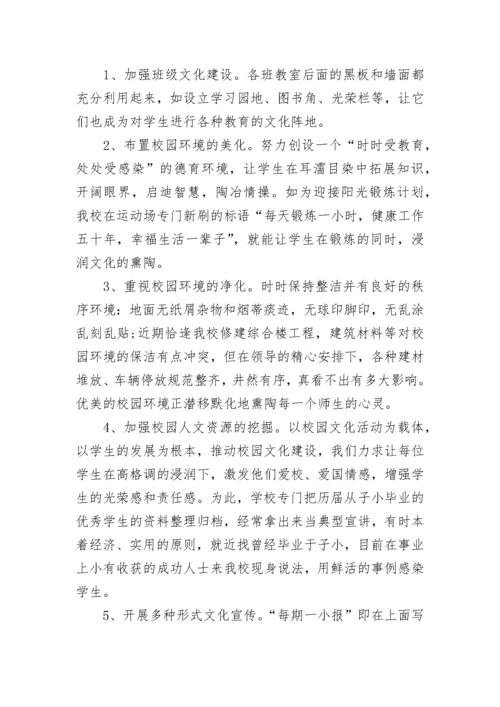 1、加强班级文化建设。各班教室后面的黑板和墙面都充分利用起来，如设立学习园地、图书角、光荣栏等，让它们也成为对学生进行各种教育的文化阵地。

2、布置校园环境的美化。努力创设一个“时时受教育，处处受感染”的德育环境，让学生在耳濡目染中拓展知识，开阔眼界，启迪智慧，陶冶情操。如为迎接阳光锻炼计划，我校在运动场专门新刷的标语“每天锻炼一小时，健康工作五十年，幸福生活一辈子”，就能让学生在锻炼的同时，浸润文化的熏陶。

3、重视校园环境的净化。时时保持整洁并有良好的秩序环境：地面无纸屑杂物和烟蒂痰迹，无球印脚印，无乱涂乱刻乱贴；近期恰逢我校修建综合楼工程，建筑材料等对校园环境的保洁有点冲突，但在领导的精心安排下，各种建材堆放、车辆停放规范整齐，井然有序，真看不出有多大影响。优美的校园环境正潜移默化地熏陶每一个师生的心灵。

4、加强校园人文资源的挖掘。以校园文化活动为载体，以学生的发展为根本，推动校园文化建设，我们力求让每位学生在高格调的浸润下，激发他们爱校、爱国情感，增强学生的光荣感和责任感。为此，学校专门把历届从子小毕业的优秀学生的资料整理归档，经常拿出来当典型宣讲，有时本着经济、实用的原则，就近找曾经毕业于子小，目前在事业上小有收获的成功人士来我校现身说法，用鲜活的事例感染学生。

5、开展多种形式文化宣传。“每期一小报”即在上面写